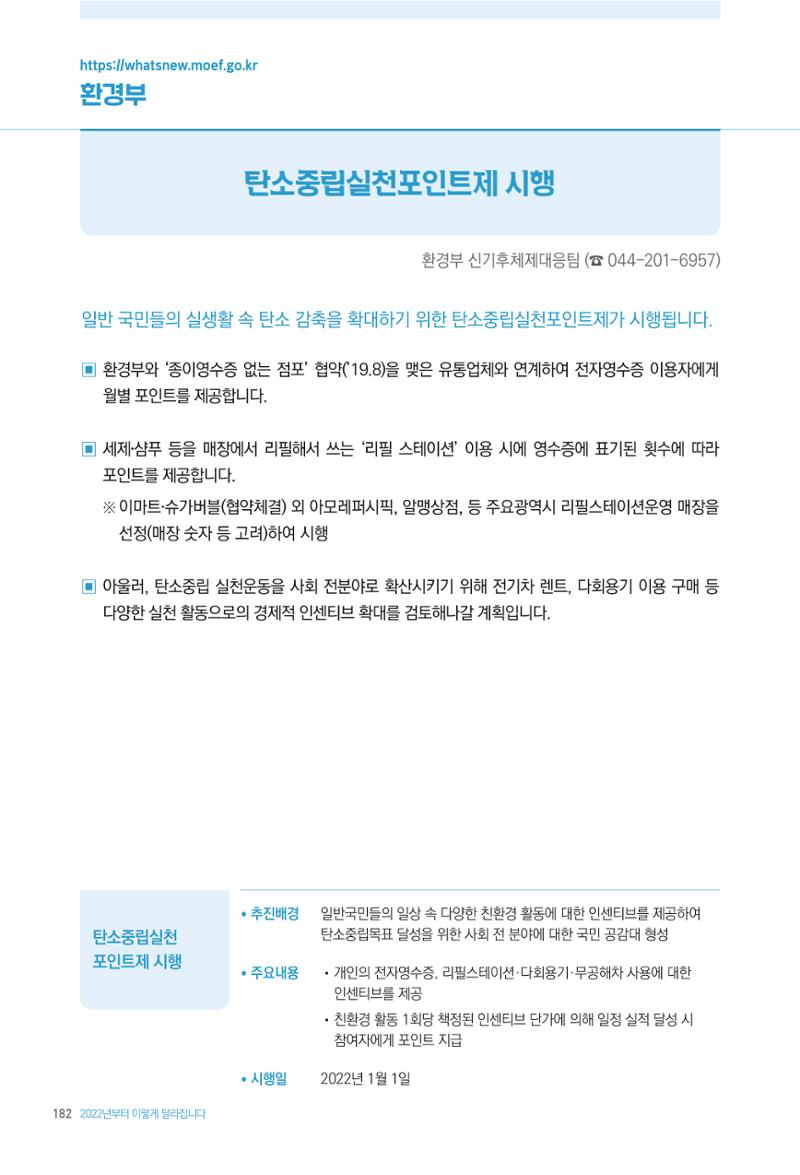 https://whatsnew.moef.go.kr
환경부

탄소중립실천포인트제 시행

환경부 신기후체제대응팀 (☎ 044-201-6957)

일반 국민들의 실생활 속 탄소 감축을 확대하기 위한 탄소중립실천포인트제가 시행됩니다.

▣ 환경부와 '종이영수증 없는 점포' 협약('19.8)을 맺은 유통업체와 연계하여 전자영수증 이용자에게 월별 포인트를 제공합니다.

▣ 세제·샴푸 등을 매장에서 리필해서 쓰는 '리필 스테이션' 이용 시에 영수증에 표기된 횟수에 따라 포인트를 제공합니다.

※ 이마트·슈가버블(협약체결) 외 아모레퍼시픽, 알맹상점, 등 주요광역시 리필스테이션운영 매장을 선정(매장 숫자 등 고려)하여 시행

▣ 아울러, 탄소중립 실천운동을 사회 전분야로 확산시키기 위해 전기차 렌트, 다회용기 이용 구매 등 다양한 실천 활동으로의 경제적 인센티브 확대를 검토해나갈 계획입니다.

탄소중립실천 포인트제 시행

• 추진배경 일반국민들의 일상 속 다양한 친환경 활동에 대한 인센티브를 제공하여 탄소중립목표 달성을 위한 사회 전 분야에 대한 국민 공감대 형성

• 주요내용 • 개인의 전자영수증, 리필스테이션·다회용기·무공해차 사용에 대한 인센티브를 제공
• 친환경 활동 1회당 책정된 인센티브 단가에 의해 일정 실적 달성 시 참여자에게 포인트 지급

• 시행일 2022년 1월 1일

182 2022년부터 이렇게 달라집니다